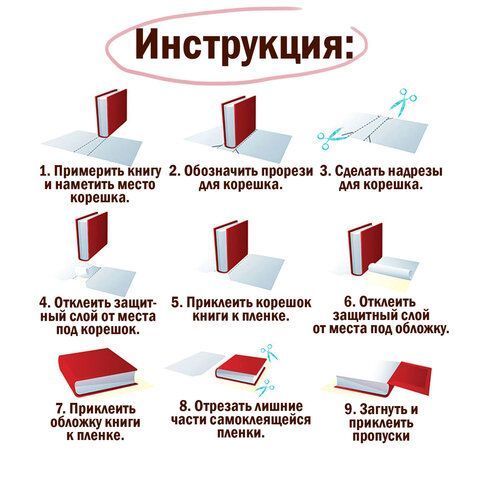 Инструкция:

1. Примерить книгу и наметить место корешка.

2. Обозначить прорези для корешка.

3. Сделать надрезы для корешка.

4. Отклеить защитный слой от места под корешок.

5. Приклеить корешок книги к пленке.

6. Отклеить защитный слой от места под обложку.

7. Приклеить обложку книги к пленке.

8. Отрезать лишние части самоклеящейся пленки.

9. Загнуть и приклеить пропуски